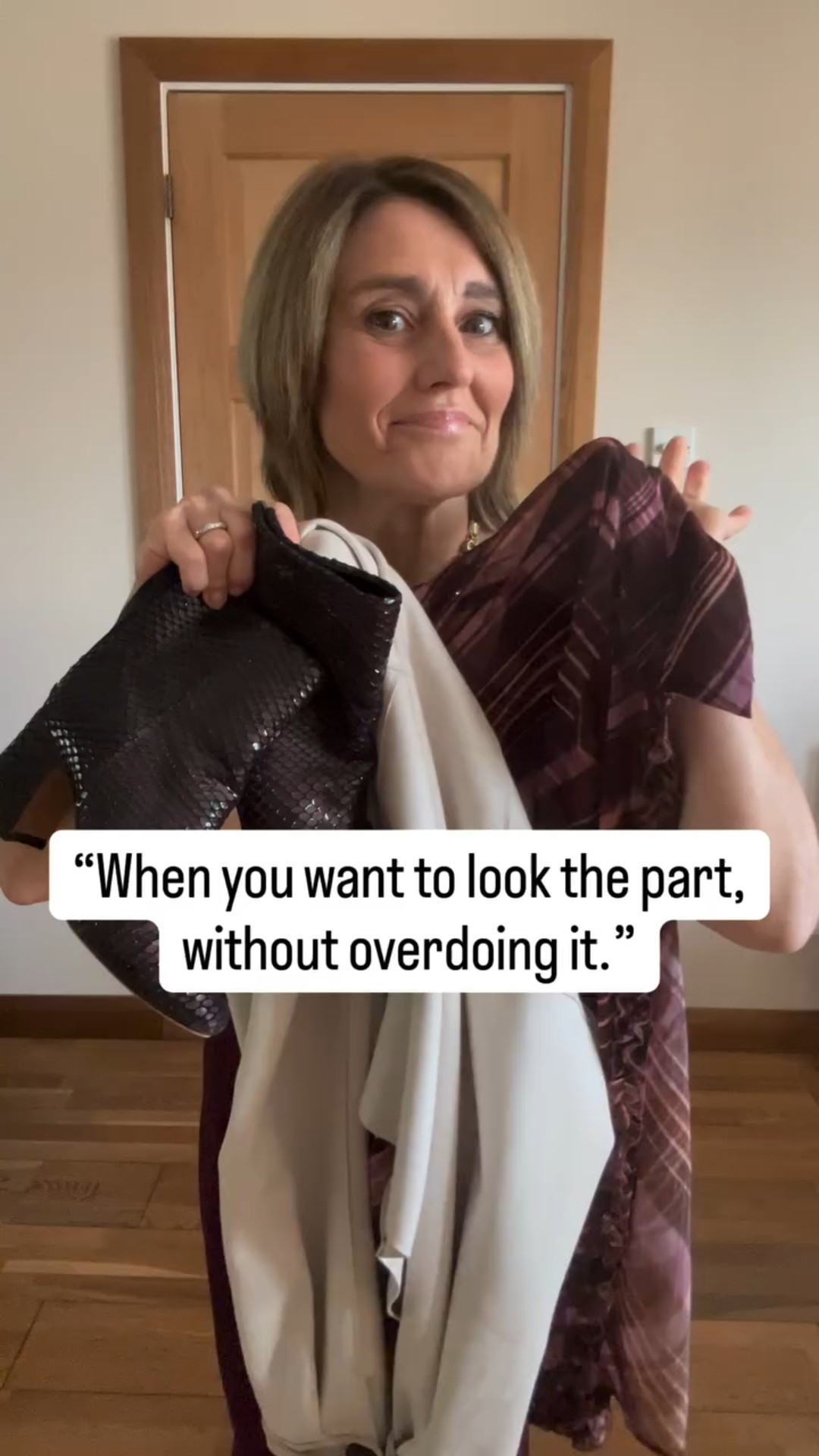 “When you want to look the part, without overdoing it.”